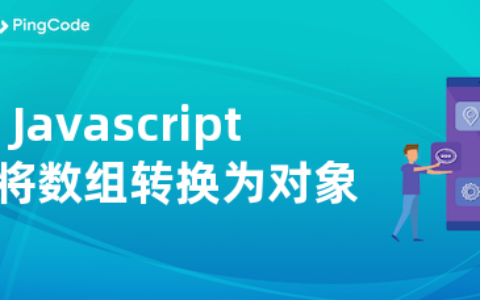 PingCode

Javascript
将数组转换为对象